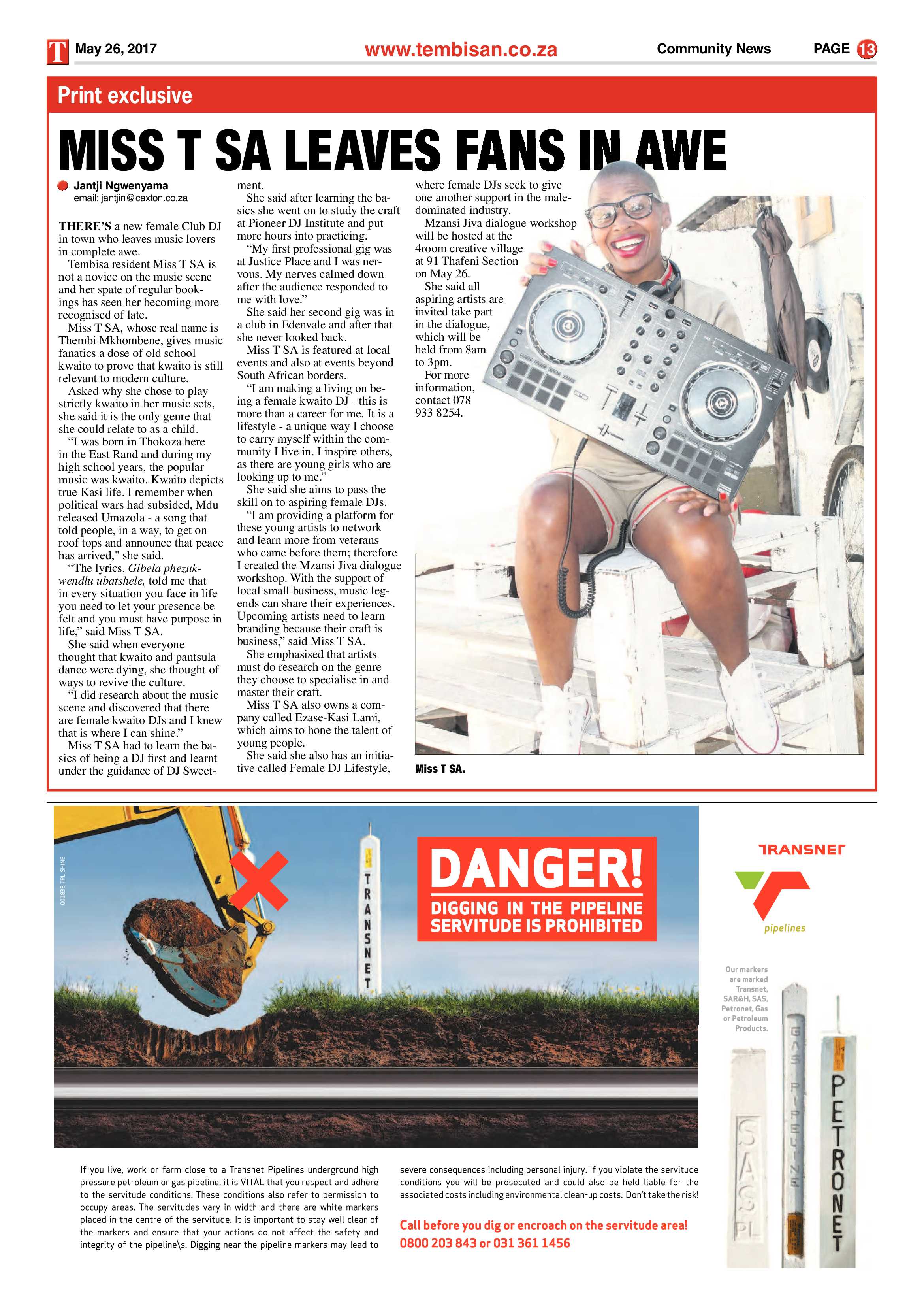 T May 26, 2017 www.tembisan.co.za Community News PAGE 13

Print exclusive

MISS T SA LEAVES FANS IN AWE

Jantji Ngwenyama
email: jantjin@caxton.co.za

THERE'S a new female Club DJ in town who leaves music lovers in complete awe.

Tembisa resident Miss T SA is not a novice on the music scene and her spate of regular bookings has seen her becoming more recognised of late.

Miss T SA, whose real name is Thembi Mkhombene, gives music fanatics a dose of old school kwaito to prove that kwaito is still relevant to modern culture.

Asked why she chose to play strictly kwaito in her music sets, she said it is the only genre that she could relate to as a child.

"I was born in Thokoza here in the East Rand and during my high school years, the popular music was kwaito. Kwaito depicts true Kasi life. I remember when political wars had subsided, Mdu released Umazola - a song that told people, in a way, to get on roof tops and announce that peace has arrived," she said.

"The lyrics, Gibela phezukwendlu ubatshele, told me that in every situation you face in life you need to let your presence be felt and you must have purpose in life," said Miss T SA.

She said when everyone thought that kwaito and pantsula dance were dying, she thought of ways to revive the culture.

"I did research about the music scene and discovered that there are female kwaito DJs and I knew that is where I can shine."

Miss T SA had to learn the basics of being a DJ first and learnt under the guidance of DJ Sweetment.

She said after learning the basics she went on to study the craft at Pioneer DJ Institute and put more hours into practicing.

"My first professional gig was at Justice Place and I was nervous. My nerves calmed down after the audience responded to me with love."

She said her second gig was in a club in Edenvale and after that she never looked back.

Miss T SA is featured at local events and also at events beyond South African borders.

"I am making a living on being a female kwaito DJ - this is more than a career for me. It is a lifestyle - a unique way I choose to carry myself within the community I live in. I inspire others, as there are young girls who are looking up to me."

She said she aims to pass the skill on to aspiring female DJs.

"I am providing a platform for these young artists to network and learn more from veterans who came before them; therefore I created the Mzansi Jiva dialogue workshop. With the support of local small business, music legends can share their experiences. Upcoming artists need to learn branding because their craft is business," said Miss T SA.

She emphasised that artists must do research on the genre they choose to specialise in and master their craft.

Miss T SA also owns a company called Ezase-Kasi Lami, which aims to hone the talent of young people.

She said she also has an initiative called Female DJ Lifestyle, where female DJs seek to give one another support in the male-dominated industry.

Mzansi Jiva dialogue workshop will be hosted at the 4room creative village at 91 Thafeni Section on May 26.

She said all aspiring artists are invited take part in the dialogue, which will be held from 8am to 3pm.

For more information, contact 078 933 8254.

Miss T SA.

001833_TPL_SHINE

TRANSNET

DANGER!
DIGGING IN THE PIPELINE SERVITUDE IS PROHIBITED

TRANSNET
pipelines

Our markers are marked Transnet, SAR&H, SAS, Petronet, Gas or Petroleum Products.

SAS PL
GAS PIPELINE
PETRONET

If you live, work or farm close to a Transnet Pipelines underground high pressure petroleum or gas pipeline, it is VITAL that you respect and adhere to the servitude conditions. These conditions also refer to permission to occupy areas. The servitudes vary in width and there are white markers placed in the centre of the servitude. It is important to stay well clear of the markers and ensure that your actions do not affect the safety and integrity of the pipeline\s. Digging near the pipeline markers may lead to severe consequences including personal injury. If you violate the servitude conditions you will be prosecuted and could also be held liable for the associated costs including environmental clean-up costs. Don't take the risk!

Call before you dig or encroach on the servitude area!
0800 203 843 or 031 361 1456